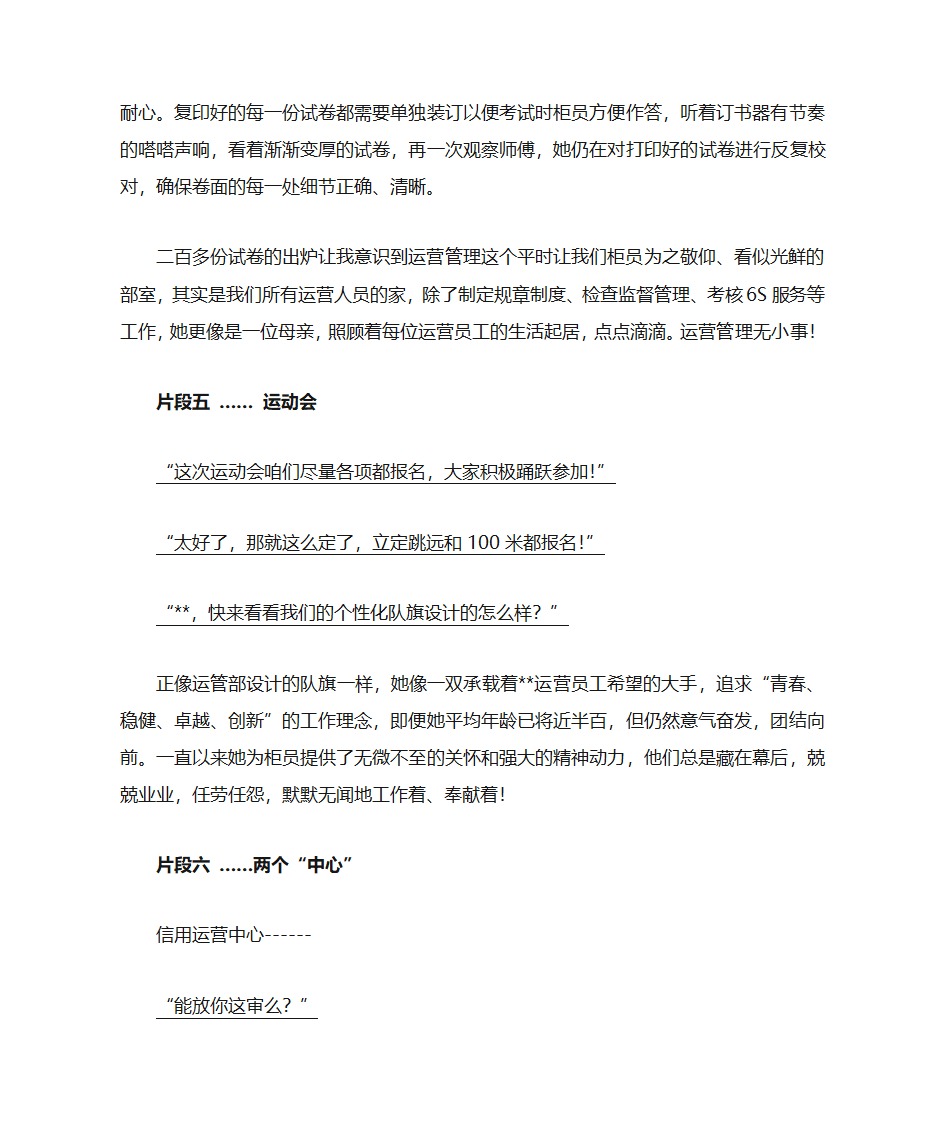 耐心。复印好的每一份试卷都需要单独装订以便考试时柜员方便作答，听着订书器有节奏的嗒嗒声响，看着渐渐变厚的试卷，再一次观察师傅，她仍在对打印好的试卷进行反复校对，确保卷面的每一处细节正确、清晰。

二百多份试卷的出炉让我意识到运营管理这个平时让我们柜员为之敬仰、看似光鲜的部室，其实是我们所有运营人员的家，除了制定规章制度、检查监督管理、考核6S服务等工作，她更像是一位母亲，照顾着每位运营员工的生活起居，点点滴滴。运营管理无小事！

片段五 …… 运动会

“这次运动会咱们尽量各项都报名，大家积极踊跃参加！”

“太好了，那就这么定了，立定跳远和100米都报名！”

“**，快来看看我们的个性化队旗设计的怎么样？”

正像运管部设计的队旗一样，她像一双承载着**运营员工希望的大手，追求“青春、稳健、卓越、创新”的工作理念，即便她平均年龄已将近半百，但仍然意气奋发，团结向前。一直以来她为柜员提供了无微不至的关怀和强大的精神动力，他们总是藏在幕后，兢兢业业，任劳任怨，默默无闻地工作着、奉献着！

片段六 ……两个“中心”

信用运营中心------

“能放你这审么？”